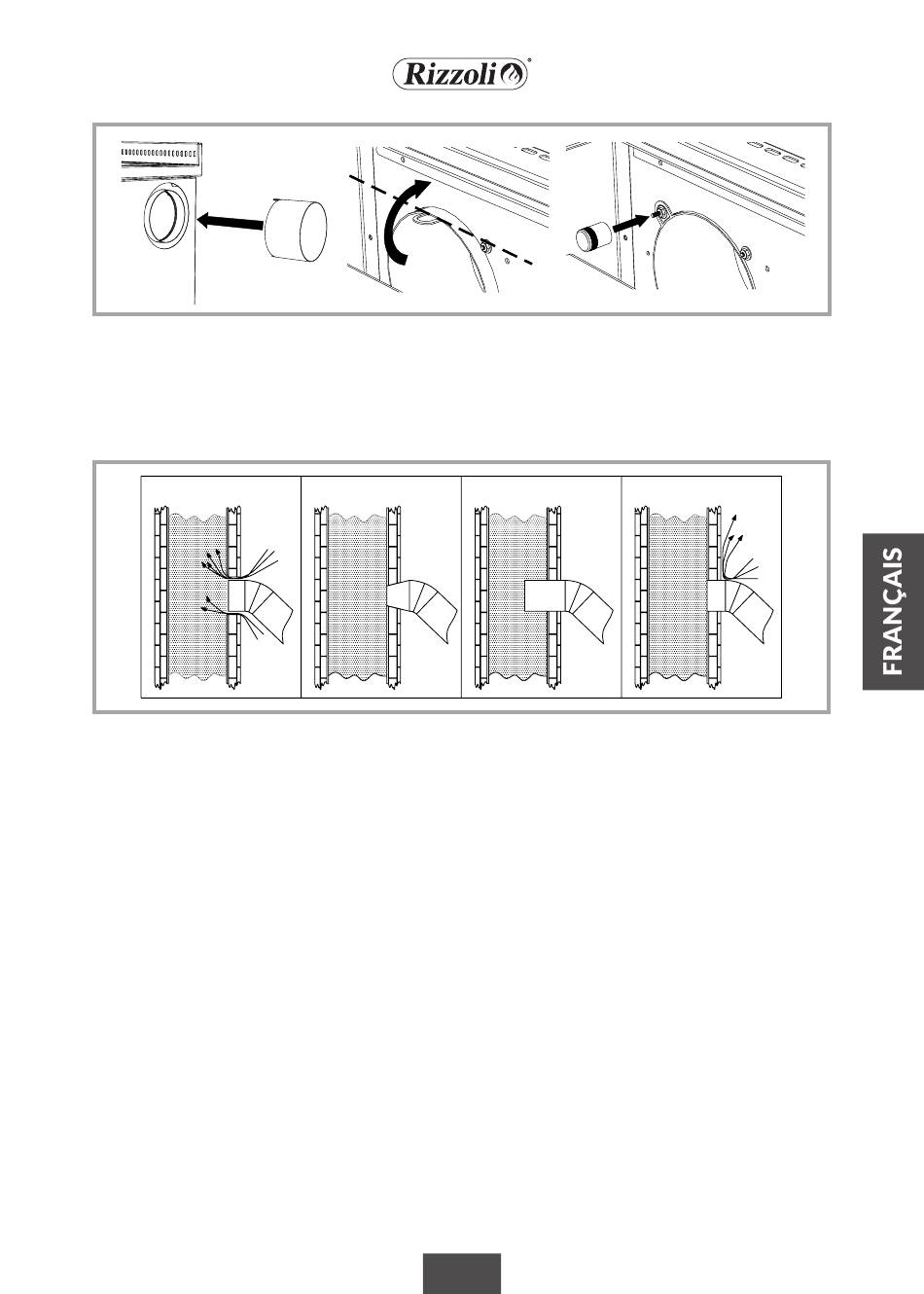 Rizzoli®

FRANÇAIS